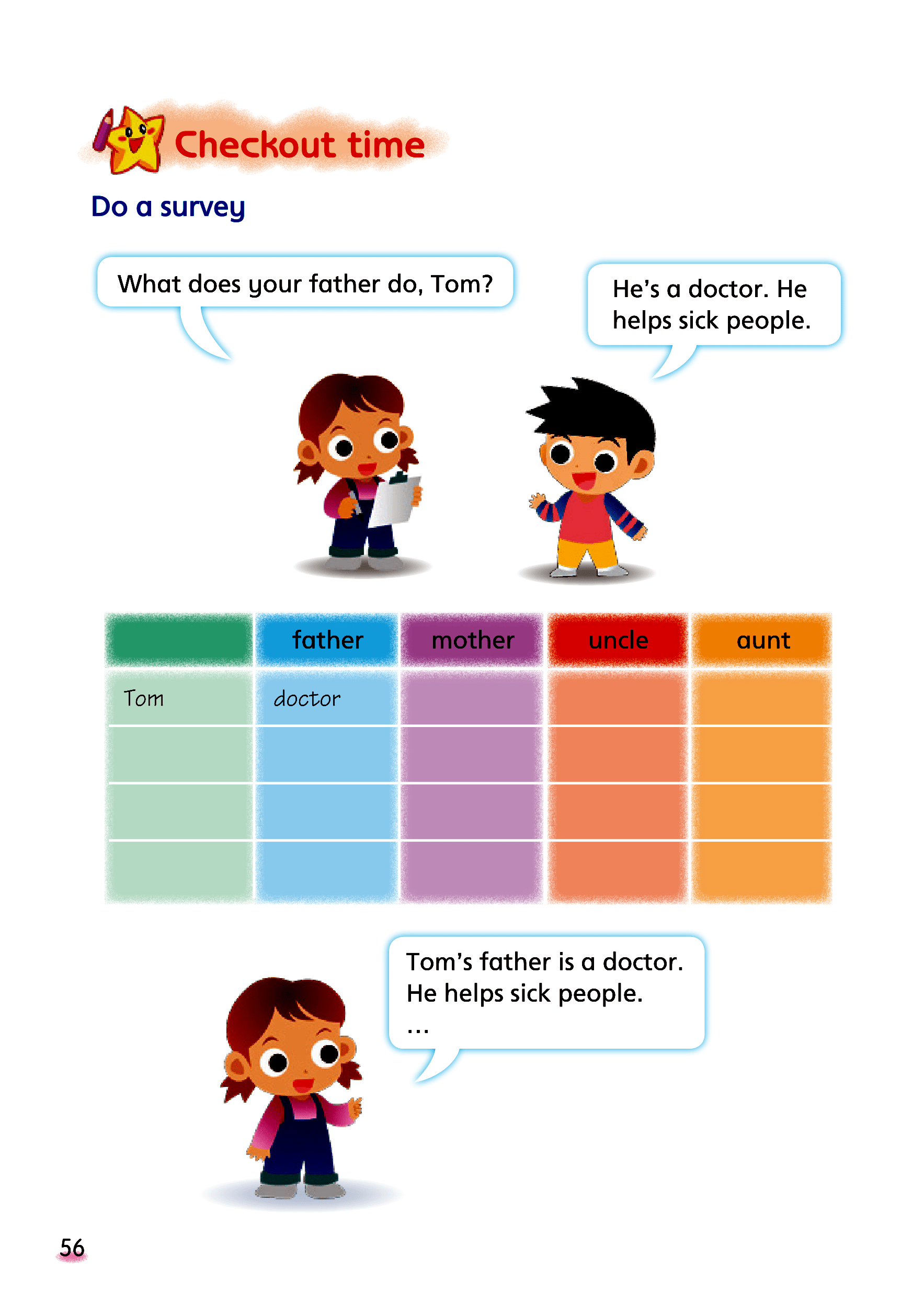 Checkout time

Do a survey

What does your father do, Tom?

He's a doctor. He helps sick people.

|  | father | mother | uncle | aunt |
|---|---|---|---|---|
| Tom | doctor |  |  |  |
|  |  |  |  |  |
|  |  |  |  |  |
|  |  |  |  |  |

Tom's father is a doctor. He helps sick people.
...

56